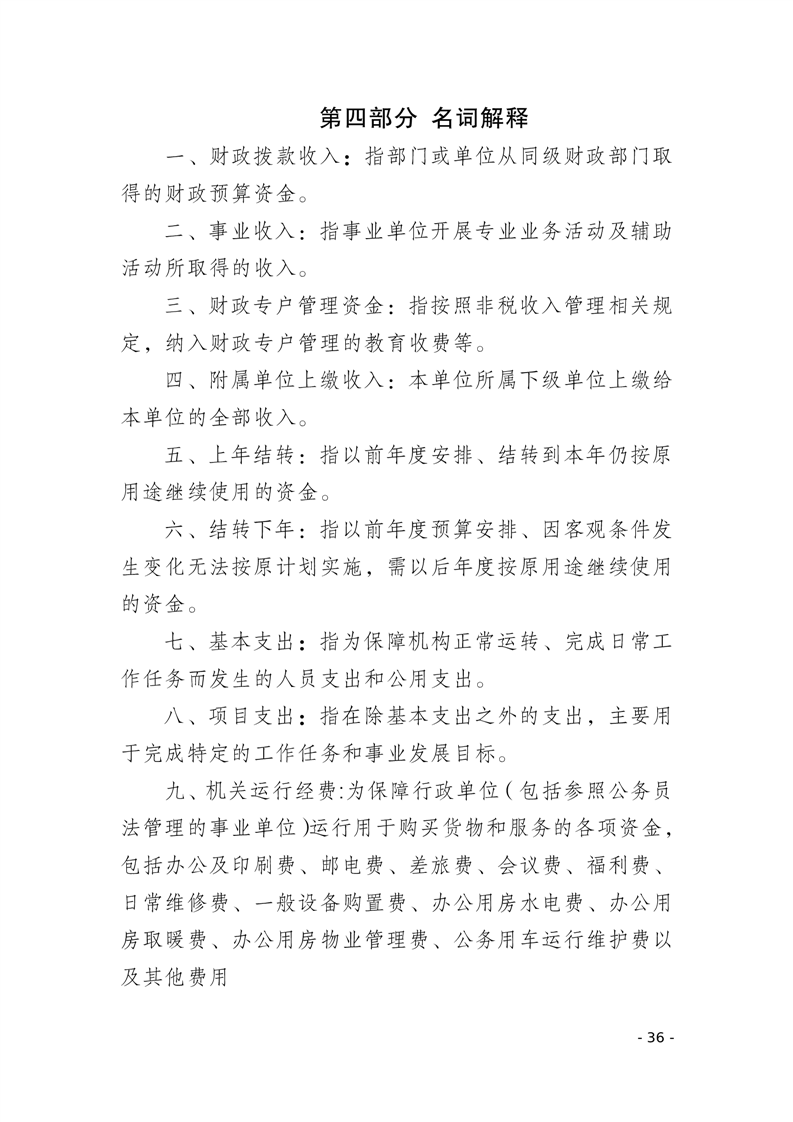 第四部分 名词解释

一、财政拨款收入：指部门或单位从同级财政部门取得的财政预算资金。

二、事业收入：指事业单位开展专业业务活动及辅助活动所取得的收入。

三、财政专户管理资金：指按照非税收入管理相关规定，纳入财政专户管理的教育收费等。

四、附属单位上缴收入：本单位所属下级单位上缴给本单位的全部收入。

五、上年结转：指以前年度安排、结转到本年仍按原用途继续使用的资金。

六、结转下年：指以前年度预算安排、因客观条件发生变化无法按原计划实施，需以后年度按原用途继续使用的资金。

七、基本支出：指为保障机构正常运转、完成日常工作任务而发生的人员支出和公用支出。

八、项目支出：指在除基本支出之外的支出，主要用于完成特定的工作任务和事业发展目标。

九、机关运行经费:为保障行政单位(包括参照公务员法管理的事业单位)运行用于购买货物和服务的各项资金，包括办公及印刷费、邮电费、差旅费、会议费、福利费、日常维修费、一般设备购置费、办公用房水电费、办公用房取暖费、办公用房物业管理费、公务用车运行维护费以及其他费用

- 36 -